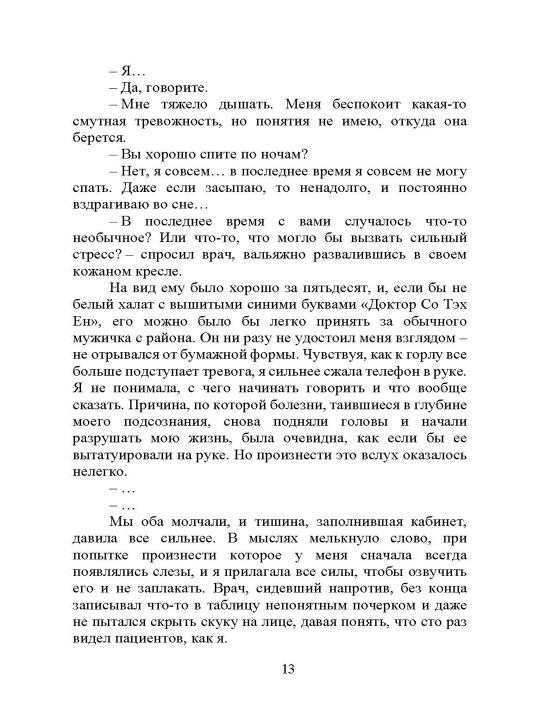 – Я…

– Да, говорите.

– Мне тяжело дышать. Меня беспокоит какая-то смутная тревожность, но понятия не имею, откуда она берется.

– Вы хорошо спите по ночам?

– Нет, я совсем… в последнее время я совсем не могу спать. Даже если засыпаю, то ненадолго, и постоянно вздрагиваю во сне…

– В последнее время с вами случалось что-то необычное? Или что-то, что могло бы вызвать сильный стресс? – спросил врач, вальяжно развалившись в своем кожаном кресле.

На вид ему было хорошо за пятьдесят, и, если бы не белый халат с вышитыми синими буквами «Доктор Со Тэх Ен», его можно было бы легко принять за обычного мужичка с района. Он ни разу не удостоил меня взглядом – не отрывался от бумажной формы. Чувствуя, как к горлу все больше подступает тревога, я сильнее сжала телефон в руке. Я не понимала, с чего начинать говорить и что вообще сказать. Причина, по которой болезни, таившиеся в глубине моего подсознания, снова подняли головы и начали разрушать мою жизнь, была очевидна, как если бы ее вытатуировали на руке. Но произнести это вслух оказалось нелегко.

– …

– …

Мы оба молчали, и тишина, заполнившая кабинет, давила все сильнее. В мыслях мелькнуло слово, при попытке произнести которое у меня сначала всегда появлялись слезы, и я прилагала все силы, чтобы озвучить его и не заплакать. Врач, сидевший напротив, без конца записывал что-то в таблицу непонятным почерком и даже не пытался скрыть скуку на лице, давая понять, что сто раз видел пациентов, как я.

13